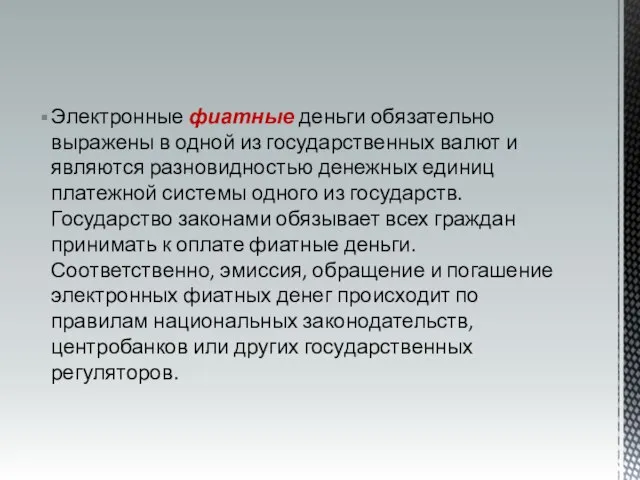 Электронные фиатные деньги обязательно выражены в одной из государственных валют и являются разновидностью денежных единиц платежной системы одного из государств. Государство законами обязывает всех граждан принимать к оплате фиатные деньги. Соответственно, эмиссия, обращение и погашение электронных фиатных денег происходит по правилам национальных законодательств, центробанков или других государственных регуляторов.